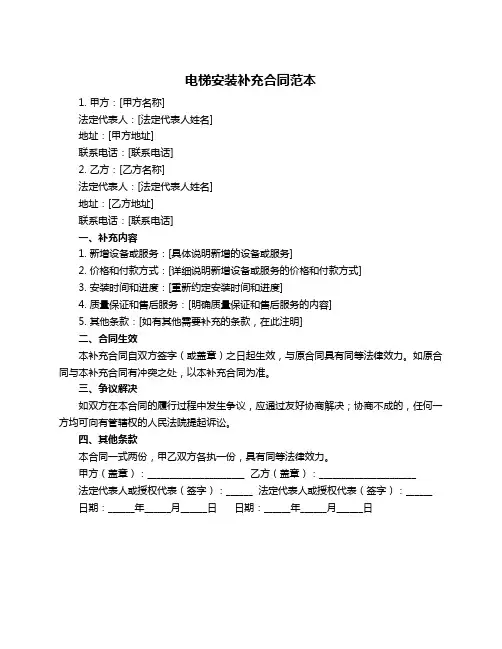 电梯安装补充合同范本

1. 甲方：[甲方名称]

法定代表人：[法定代表人姓名]

地址：[甲方地址]

联系电话：[联系电话]

2. 乙方：[乙方名称]

法定代表人：[法定代表人姓名]

地址：[乙方地址]

联系电话：[联系电话]

一、补充内容

1. 新增设备或服务：[具体说明新增的设备或服务]

2. 价格和付款方式：[详细说明新增设备或服务的价格和付款方式]

3. 安装时间和进度：[重新约定安装时间和进度]

4. 质量保证和售后服务：[明确质量保证和售后服务的内容]

5. 其他条款：[如有其他需要补充的条款，在此注明]

二、合同生效

本补充合同自双方签字（或盖章）之日起生效，与原合同具有同等法律效力。如原合同与本补充合同有冲突之处，以本补充合同为准。

三、争议解决

如双方在本合同的履行过程中发生争议，应通过友好协商解决；协商不成的，任何一方均可向有管辖权的人民法院提起诉讼。

四、其他条款

本合同一式两份，甲乙双方各执一份，具有同等法律效力。

甲方（盖章）：____________________ 乙方（盖章）：____________________

法定代表人或授权代表（签字）：_____ 法定代表人或授权代表（签字）：_____

日期：_____年_____月_____日 日期：_____年_____月_____日